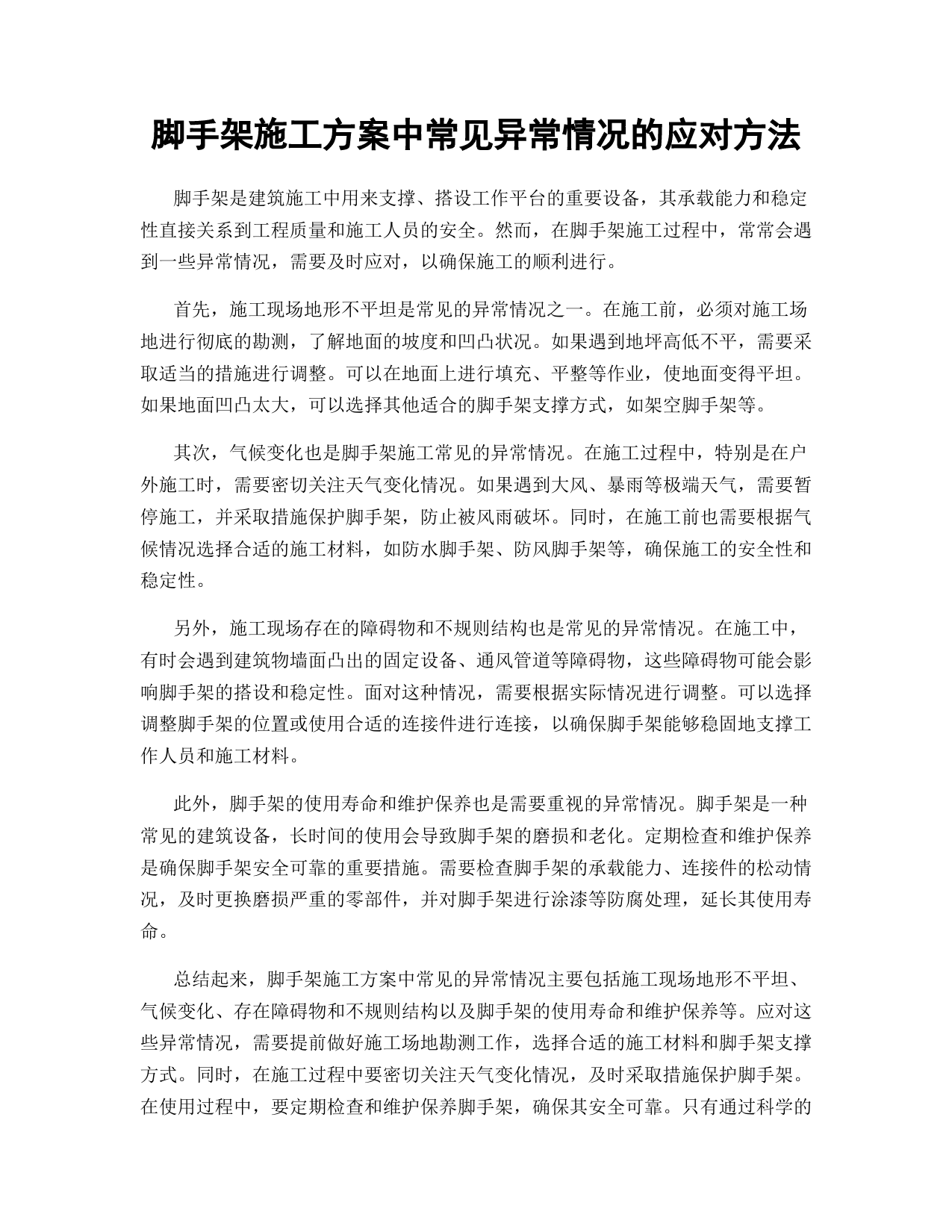 脚手架施工方案中常见异常情况的应对方法

脚手架是建筑施工中用来支撑、搭设工作平台的重要设备，其承载能力和稳定性直接关系到工程质量和施工人员的安全。然而，在脚手架施工过程中，常常会遇到一些异常情况，需要及时应对，以确保施工的顺利进行。

首先，施工现场地形不平坦是常见的异常情况之一。在施工前，必须对施工场地进行彻底的勘测，了解地面的坡度和凹凸状况。如果遇到地坪高低不平，需要采取适当的措施进行调整。可以在地面上进行填充、平整等作业，使地面变得平坦。如果地面凹凸太大，可以选择其他适合的脚手架支撑方式，如架空脚手架等。

其次，气候变化也是脚手架施工常见的异常情况。在施工过程中，特别是在户外施工时，需要密切关注天气变化情况。如果遇到大风、暴雨等极端天气，需要暂停施工，并采取措施保护脚手架，防止被风雨破坏。同时，在施工前也需要根据气候情况选择合适的施工材料，如防水脚手架、防风脚手架等，确保施工的安全性和稳定性。

另外，施工现场存在的障碍物和不规则结构也是常见的异常情况。在施工中，有时会遇到建筑物墙面凸出的固定设备、通风管道等障碍物，这些障碍物可能会影响脚手架的搭设和稳定性。面对这种情况，需要根据实际情况进行调整。可以选择调整脚手架的位置或使用合适的连接件进行连接，以确保脚手架能够稳固地支撑工作人员和施工材料。

此外，脚手架的使用寿命和维护保养也是需要重视的异常情况。脚手架是一种常见的建筑设备，长时间的使用会导致脚手架的磨损和老化。定期检查和维护保养是确保脚手架安全可靠的重要措施。需要检查脚手架的承载能力、连接件的松动情况，及时更换磨损严重的零部件，并对脚手架进行涂漆等防腐处理，延长其使用寿命。

总结起来，脚手架施工方案中常见的异常情况主要包括施工现场地形不平坦、气候变化、存在障碍物和不规则结构以及脚手架的使用寿命和维护保养等。应对这些异常情况，需要提前做好施工场地勘测工作，选择合适的施工材料和脚手架支撑方式。同时，在施工过程中要密切关注天气变化情况，及时采取措施保护脚手架。在使用过程中，要定期检查和维护保养脚手架，确保其安全可靠。只有通过科学的